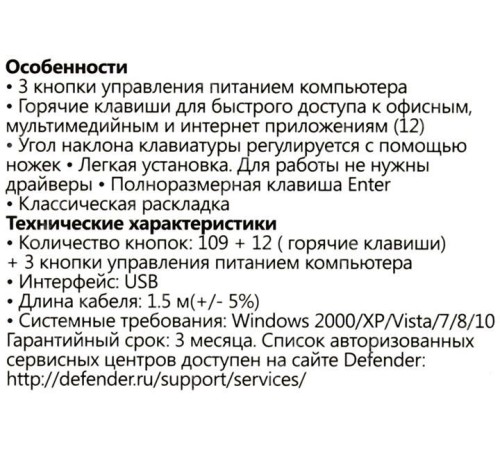 **Особенности**
• 3 кнопки управления питанием компьютера
• Горячие клавиши для быстрого доступа к офисным, мультимедийным и интернет приложениям (12)
• Угол наклона клавиатуры регулируется с помощью ножек • Легкая установка. Для работы не нужны драйверы • Полноразмерная клавиша Enter
• Классическая раскладка
**Технические характеристики**
• Количество кнопок: 109 + 12 ( горячие клавиши) + 3 кнопки управления питанием компьютера
• Интерфейс: USB
• Длина кабеля: 1.5 м(+/- 5%)
• Системные требования: Windows 2000/XP/Vista/7/8/10
Гарантийный срок: 3 месяца. Список авторизованных сервисных центров доступен на сайте Defender: http://defender.ru/support/services/